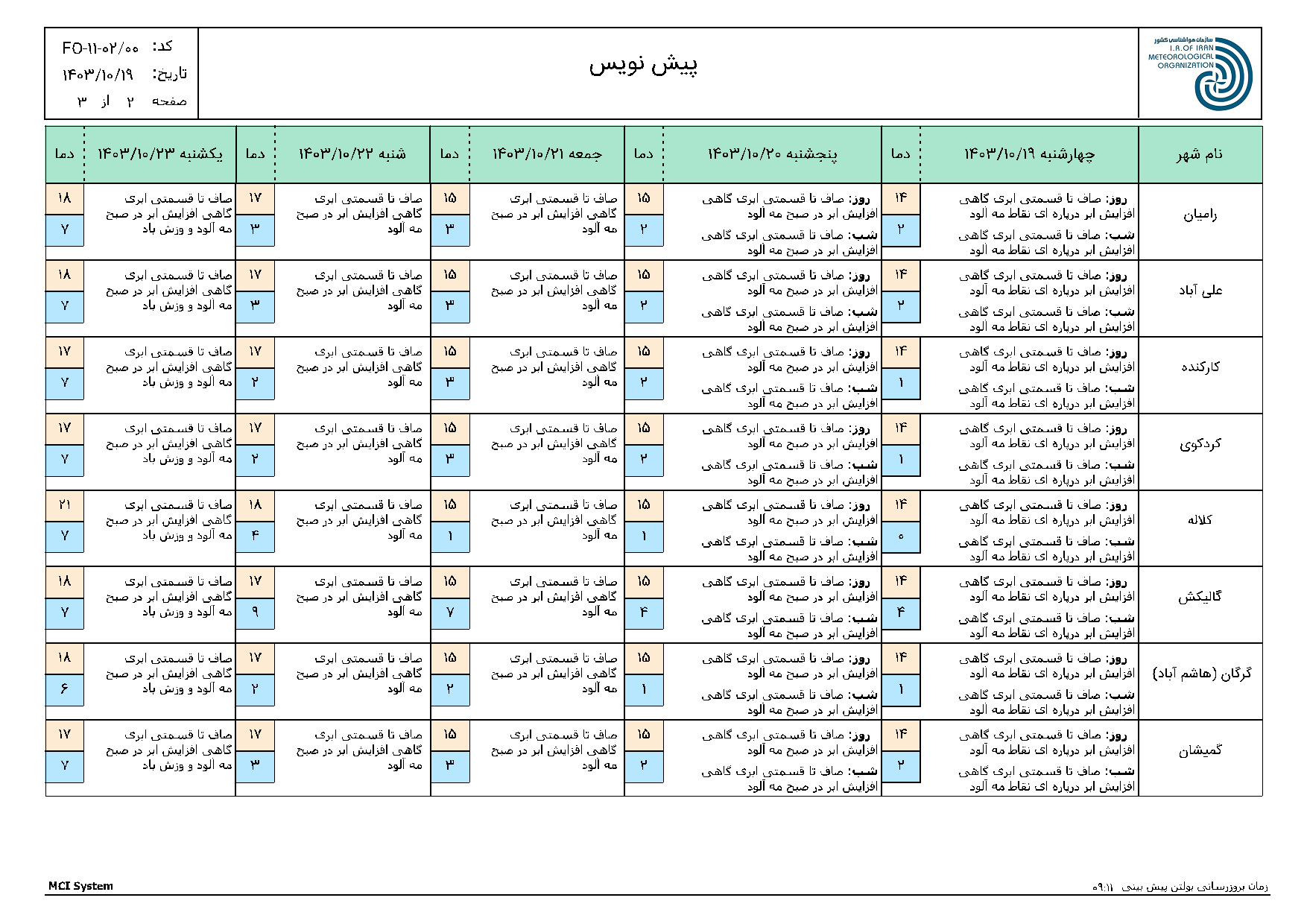 سازمان هواشناسی کشور
I.R.OF IRAN METEOROLOGICAL ORGANIZATION

پیش نویس

کد: FO-۱۱-۰۲/۰۰
تاریخ: ۱۴۰۳/۱۰/۱۹
صفحه ۲ از ۳

| نام شهر | چهارشنبه ۱۴۰۳/۱۰/۱۹ | دما | پنجشنبه ۱۴۰۳/۱۰/۲۰ | دما | جمعه ۱۴۰۳/۱۰/۲۱ | دما | شنبه ۱۴۰۳/۱۰/۲۲ | دما | یکشنبه ۱۴۰۳/۱۰/۲۳ | دما |
|---|---|---|---|---|---|---|---|---|---|---|
| رامیان | روز: صاف تا قسمتی ابری گاهی افزایش ابر درپاره ای نقاط مه آلود شب: صاف تا قسمتی ابری گاهی افزایش ابر درپاره ای نقاط مه آلود | ۱۴ ۲ | روز: صاف تا قسمتی ابری گاهی افزایش ابر در صبح مه آلود شب: صاف تا قسمتی ابری گاهی افزایش ابر در صبح مه آلود | ۱۵ ۲ | صاف تا قسمتی ابری گاهی افزایش ابر در صبح مه آلود | ۱۵ ۳ | صاف تا قسمتی ابری گاهی افزایش ابر در صبح مه آلود | ۱۷ ۳ | صاف تا قسمتی ابری گاهی افزایش ابر در صبح مه آلود و وزش باد | ۱۸ ۷ |
| علی آباد | روز: صاف تا قسمتی ابری گاهی افزایش ابر درپاره ای نقاط مه آلود شب: صاف تا قسمتی ابری گاهی افزایش ابر درپاره ای نقاط مه آلود | ۱۴ ۲ | روز: صاف تا قسمتی ابری گاهی افزایش ابر در صبح مه آلود شب: صاف تا قسمتی ابری گاهی افزایش ابر در صبح مه آلود | ۱۵ ۲ | صاف تا قسمتی ابری گاهی افزایش ابر در صبح مه آلود | ۱۵ ۳ | صاف تا قسمتی ابری گاهی افزایش ابر در صبح مه آلود | ۱۷ ۳ | صاف تا قسمتی ابری گاهی افزایش ابر در صبح مه آلود و وزش باد | ۱۸ ۷ |
| کارکنده | روز: صاف تا قسمتی ابری گاهی افزایش ابر درپاره ای نقاط مه آلود شب: صاف تا قسمتی ابری گاهی افزایش ابر درپاره ای نقاط مه آلود | ۱۴ ۱ | روز: صاف تا قسمتی ابری گاهی افزایش ابر در صبح مه آلود شب: صاف تا قسمتی ابری گاهی افزایش ابر در صبح مه آلود | ۱۵ ۲ | صاف تا قسمتی ابری گاهی افزایش ابر در صبح مه آلود | ۱۵ ۳ | صاف تا قسمتی ابری گاهی افزایش ابر در صبح مه آلود | ۱۷ ۲ | صاف تا قسمتی ابری گاهی افزایش ابر در صبح مه آلود و وزش باد | ۱۷ ۷ |
| کردکوی | روز: صاف تا قسمتی ابری گاهی افزایش ابر درپاره ای نقاط مه آلود شب: صاف تا قسمتی ابری گاهی افزایش ابر درپاره ای نقاط مه آلود | ۱۴ ۱ | روز: صاف تا قسمتی ابری گاهی افزایش ابر در صبح مه آلود شب: صاف تا قسمتی ابری گاهی افزایش ابر در صبح مه آلود | ۱۵ ۲ | صاف تا قسمتی ابری گاهی افزایش ابر در صبح مه آلود | ۱۵ ۳ | صاف تا قسمتی ابری گاهی افزایش ابر در صبح مه آلود | ۱۷ ۲ | صاف تا قسمتی ابری گاهی افزایش ابر در صبح مه آلود و وزش باد | ۱۷ ۷ |
| کلاله | روز: صاف تا قسمتی ابری گاهی افزایش ابر درپاره ای نقاط مه آلود شب: صاف تا قسمتی ابری گاهی افزایش ابر درپاره ای نقاط مه آلود | ۱۴ ۰ | روز: صاف تا قسمتی ابری گاهی افزایش ابر در صبح مه آلود شب: صاف تا قسمتی ابری گاهی افزایش ابر در صبح مه آلود | ۱۵ ۱ | صاف تا قسمتی ابری گاهی افزایش ابر در صبح مه آلود | ۱۵ ۱ | صاف تا قسمتی ابری گاهی افزایش ابر در صبح مه آلود | ۱۸ ۴ | صاف تا قسمتی ابری گاهی افزایش ابر در صبح مه آلود و وزش باد | ۲۱ ۷ |
| گالیکش | روز: صاف تا قسمتی ابری گاهی افزایش ابر درپاره ای نقاط مه آلود شب: صاف تا قسمتی ابری گاهی افزایش ابر درپاره ای نقاط مه آلود | ۱۴ ۴ | روز: صاف تا قسمتی ابری گاهی افزایش ابر در صبح مه آلود شب: صاف تا قسمتی ابری گاهی افزایش ابر در صبح مه آلود | ۱۵ ۴ | صاف تا قسمتی ابری گاهی افزایش ابر در صبح مه آلود | ۱۵ ۷ | صاف تا قسمتی ابری گاهی افزایش ابر در صبح مه آلود | ۱۷ ۹ | صاف تا قسمتی ابری گاهی افزایش ابر در صبح مه آلود و وزش باد | ۱۸ ۷ |
| گرگان (هاشم آباد) | روز: صاف تا قسمتی ابری گاهی افزایش ابر درپاره ای نقاط مه آلود شب: صاف تا قسمتی ابری گاهی افزایش ابر درپاره ای نقاط مه آلود | ۱۴ ۱ | روز: صاف تا قسمتی ابری گاهی افزایش ابر در صبح مه آلود شب: صاف تا قسمتی ابری گاهی افزایش ابر در صبح مه آلود | ۱۵ ۱ | صاف تا قسمتی ابری گاهی افزایش ابر در صبح مه آلود | ۱۵ ۲ | صاف تا قسمتی ابری گاهی افزایش ابر در صبح مه آلود | ۱۷ ۲ | صاف تا قسمتی ابری گاهی افزایش ابر در صبح مه آلود و وزش باد | ۱۸ ۶ |
| گمیشان | روز: صاف تا قسمتی ابری گاهی افزایش ابر درپاره ای نقاط مه آلود شب: صاف تا قسمتی ابری گاهی افزایش ابر درپاره ای نقاط مه آلود | ۱۴ ۲ | روز: صاف تا قسمتی ابری گاهی افزایش ابر در صبح مه آلود شب: صاف تا قسمتی ابری گاهی افزایش ابر در صبح مه آلود | ۱۵ ۲ | صاف تا قسمتی ابری گاهی افزایش ابر در صبح مه آلود | ۱۵ ۳ | صاف تا قسمتی ابری گاهی افزایش ابر در صبح مه آلود | ۱۷ ۳ | صاف تا قسمتی ابری گاهی افزایش ابر در صبح مه آلود و وزش باد | ۱۷ ۷ |

زمان بروزرسانی بولتن پیش بینی ۰۹:۱۱
MCI System